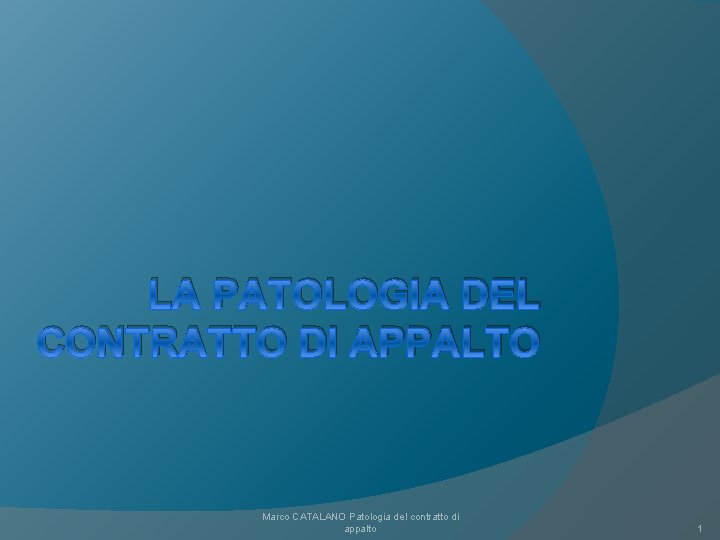 LA PATOLOGIA DEL CONTRATTO DI APPALTO

Marco CATALANO Patologia del contratto di appalto

1